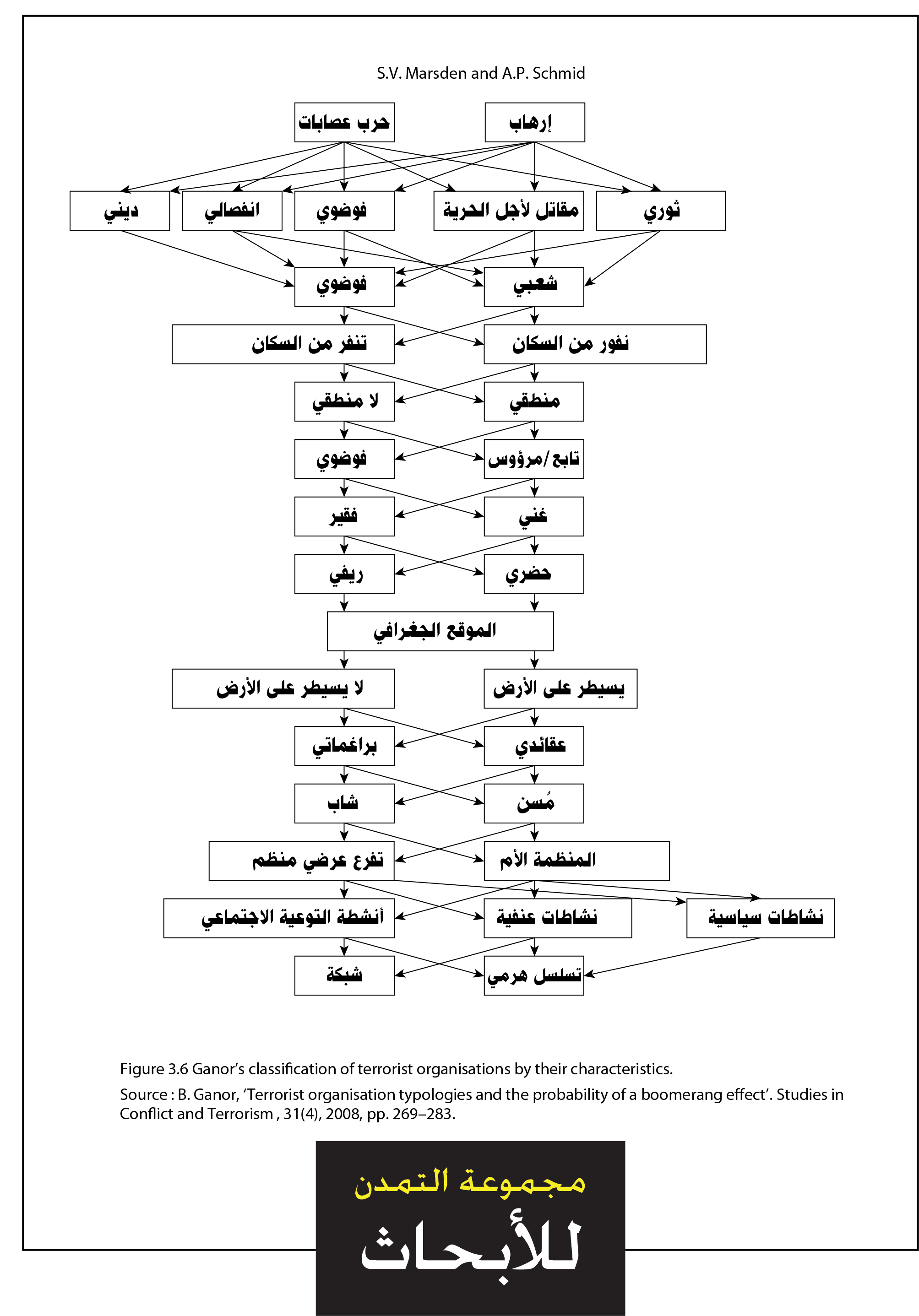 S.V. Marsden and A.P. Schmid

إرهاب
حرب عصابات

ثوري
مقاتل لأجل الحرية
فوضوي
انفصالي
ديني

شعبي
فوضوي

نفور من السكان
تنفر من السكان

منطقي
لا منطقي

تابع/مرؤوس
فوضوي

غني
فقير

حضري
ريفي

الموقع الجغرافي

يسيطر على الأرض
لا يسيطر على الأرض

عقائدي
براغماتي

مُسن
شاب

المنظمة الأم
تفرع عرضي منظم

نشاطات سياسية
نشاطات عنفية
أنشطة التوعية الاجتماعي

تسلسل هرمي
شبكة

Figure 3.6 Ganor's classification of terrorist organisations by their characteristics.

Source : B. Ganor, 'Terrorist organisation typologies and the probability of a boomerang effect'. Studies in Conflict and Terrorism , 31(4), 2008, pp. 269–283.

مجموعة التمدن
للأبحاث